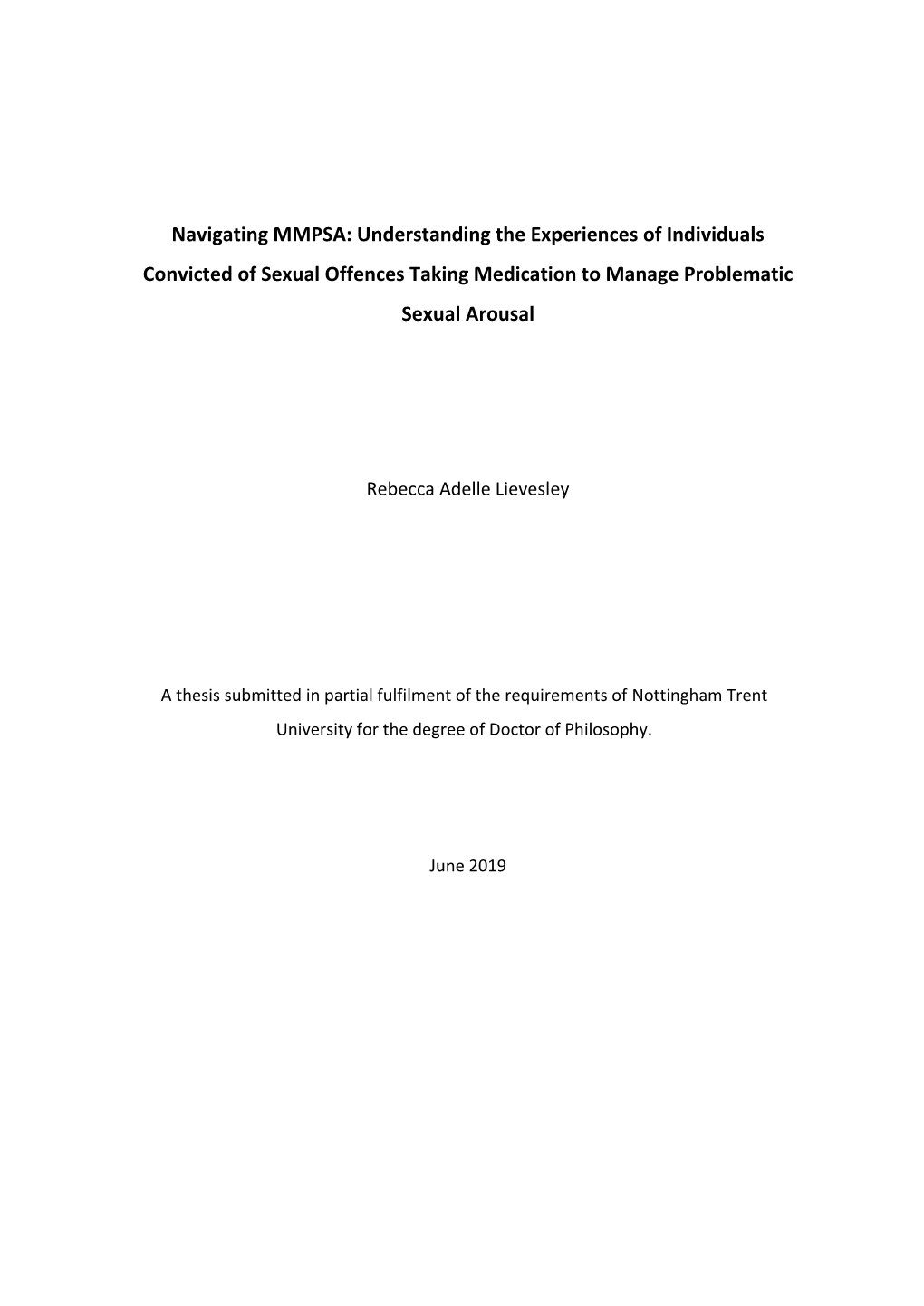 Navigating MMPSA: Understanding the Experiences of Individuals Convicted of Sexual Offences Taking Medication to Manage Problematic Sexual Arousal

Rebecca Adelle Lievesley

A thesis submitted in partial fulfilment of the requirements of Nottingham Trent University for the degree of Doctor of Philosophy.

June 2019